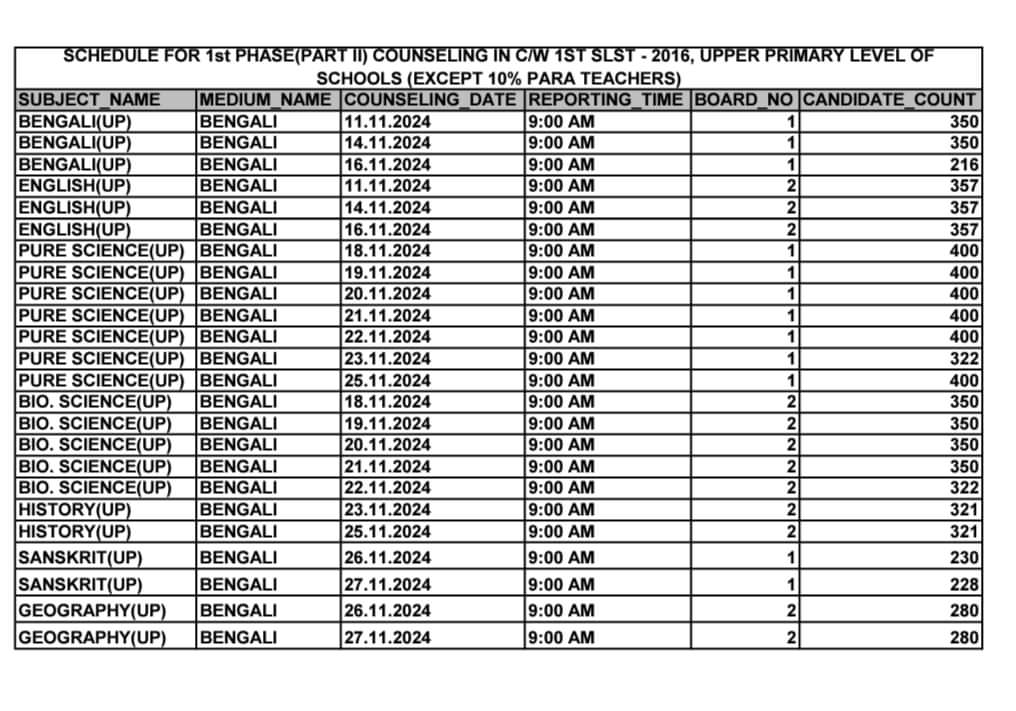 SCHEDULE FOR 1st PHASE(PART II) COUNSELING IN C/W 1ST SLST - 2016, UPPER PRIMARY LEVEL OF SCHOOLS (EXCEPT 10% PARA TEACHERS)

| SUBJECT_NAME | MEDIUM_NAME | COUNSELING_DATE | REPORTING_TIME | BOARD_NO | CANDIDATE_COUNT |
|---|---|---|---|---|---|
| BENGALI(UP) | BENGALI | 11.11.2024 | 9:00 AM | 1 | 350 |
| BENGALI(UP) | BENGALI | 14.11.2024 | 9:00 AM | 1 | 350 |
| BENGALI(UP) | BENGALI | 16.11.2024 | 9:00 AM | 1 | 216 |
| ENGLISH(UP) | BENGALI | 11.11.2024 | 9:00 AM | 2 | 357 |
| ENGLISH(UP) | BENGALI | 14.11.2024 | 9:00 AM | 2 | 357 |
| ENGLISH(UP) | BENGALI | 16.11.2024 | 9:00 AM | 2 | 357 |
| PURE SCIENCE(UP) | BENGALI | 18.11.2024 | 9:00 AM | 1 | 400 |
| PURE SCIENCE(UP) | BENGALI | 19.11.2024 | 9:00 AM | 1 | 400 |
| PURE SCIENCE(UP) | BENGALI | 20.11.2024 | 9:00 AM | 1 | 400 |
| PURE SCIENCE(UP) | BENGALI | 21.11.2024 | 9:00 AM | 1 | 400 |
| PURE SCIENCE(UP) | BENGALI | 22.11.2024 | 9:00 AM | 1 | 400 |
| PURE SCIENCE(UP) | BENGALI | 23.11.2024 | 9:00 AM | 1 | 322 |
| PURE SCIENCE(UP) | BENGALI | 25.11.2024 | 9:00 AM | 1 | 400 |
| BIO. SCIENCE(UP) | BENGALI | 18.11.2024 | 9:00 AM | 2 | 350 |
| BIO. SCIENCE(UP) | BENGALI | 19.11.2024 | 9:00 AM | 2 | 350 |
| BIO. SCIENCE(UP) | BENGALI | 20.11.2024 | 9:00 AM | 2 | 350 |
| BIO. SCIENCE(UP) | BENGALI | 21.11.2024 | 9:00 AM | 2 | 350 |
| BIO. SCIENCE(UP) | BENGALI | 22.11.2024 | 9:00 AM | 2 | 322 |
| HISTORY(UP) | BENGALI | 23.11.2024 | 9:00 AM | 2 | 321 |
| HISTORY(UP) | BENGALI | 25.11.2024 | 9:00 AM | 2 | 321 |
| SANSKRIT(UP) | BENGALI | 26.11.2024 | 9:00 AM | 1 | 230 |
| SANSKRIT(UP) | BENGALI | 27.11.2024 | 9:00 AM | 1 | 228 |
| GEOGRAPHY(UP) | BENGALI | 26.11.2024 | 9:00 AM | 2 | 280 |
| GEOGRAPHY(UP) | BENGALI | 27.11.2024 | 9:00 AM | 2 | 280 |